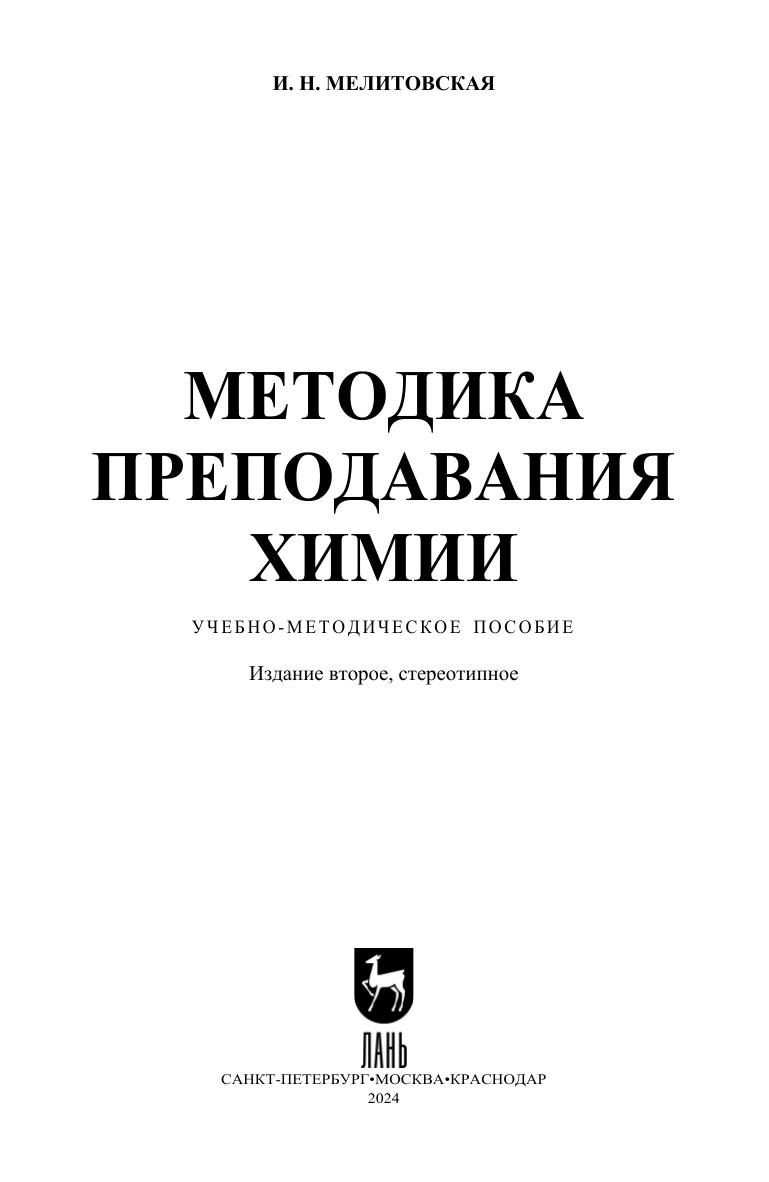 И. Н. МЕЛИТОВСКАЯ

МЕТОДИКА ПРЕПОДАВАНИЯ ХИМИИ

УЧЕБНО-МЕТОДИЧЕСКОЕ ПОСОБИЕ

Издание второе, стереотипное

ЛАНЬ

САНКТ-ПЕТЕРБУРГ•МОСКВА•КРАСНОДАР
2024